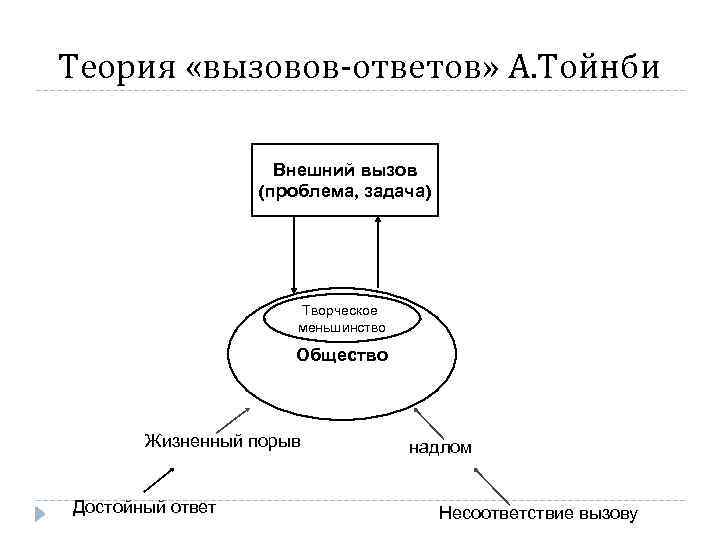 Теория «вызовов-ответов» А.Тойнби

Внешний вызов (проблема, задача)

Творческое меньшинство

Общество

Жизненный порыв

надлом

Достойный ответ

Несоответствие вызову